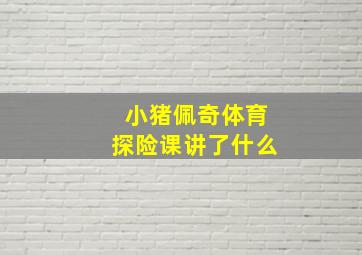 小猪佩奇体育
探险课讲了什么